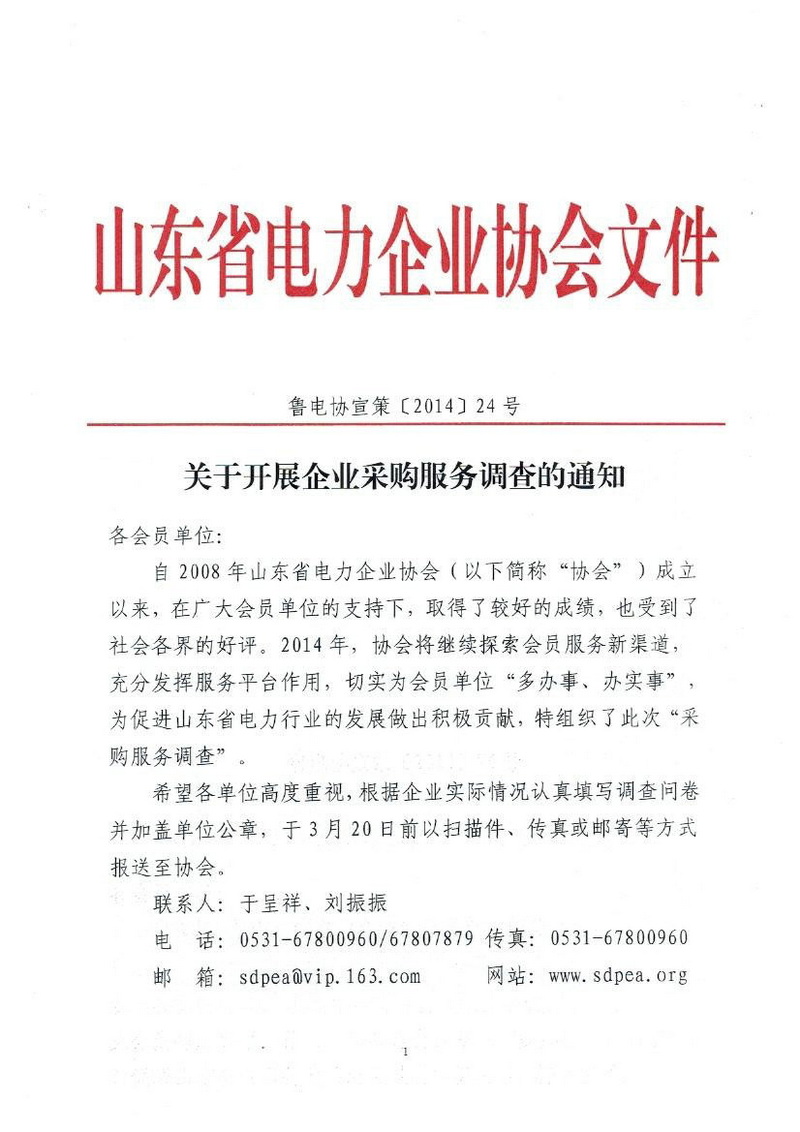 山东省电力企业协会文件

鲁电协宣策〔2014〕24号

关于开展企业采购服务调查的通知

各会员单位:

自2008年山东省电力企业协会（以下简称“协会”）成立以来，在广大会员单位的支持下，取得了较好的成绩，也受到了社会各界的好评。2014年，协会将继续探索会员服务新渠道，充分发挥服务平台作用，切实为会员单位“多办事、办实事”，为促进山东省电力行业的发展做出积极贡献，特组织了此次“采购服务调查”。

希望各单位高度重视，根据企业实际情况认真填写调查问卷并加盖单位公章，于3月20日前以扫描件、传真或邮寄等方式报送至协会。

联系人：于呈祥、刘振振

电　话：0531-67800960/67807879 传真：0531-67800960

邮　箱：sdpea@vip.163.com　　网站：www.sdpea.org

1